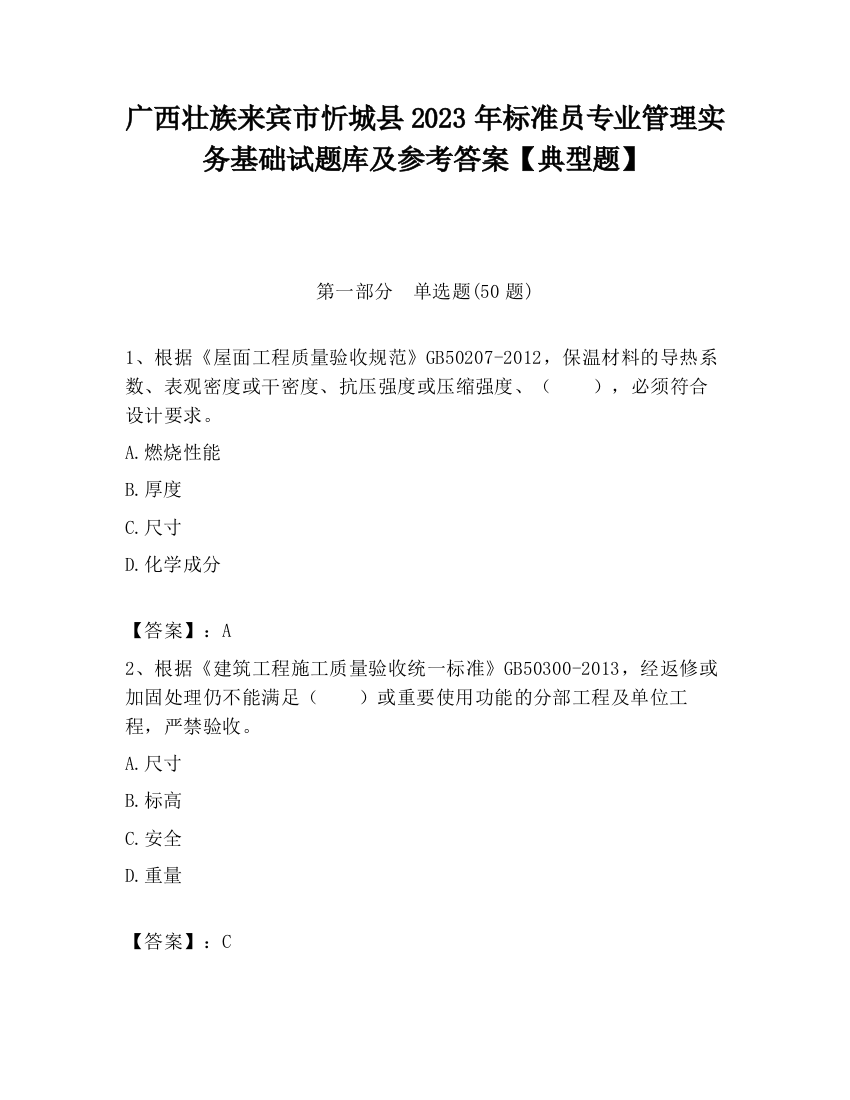 广西壮族来宾市忻城县2023年标准员专业管理实务基础试题库及参考答案【典型题】

第一部分　单选题(50题)

1、根据《屋面工程质量验收规范》GB50207-2012，保温材料的导热系数、表观密度或干密度、抗压强度或压缩强度、（　　），必须符合设计要求。

A.燃烧性能

B.厚度

C.尺寸

D.化学成分

【答案】：A

2、根据《建筑工程施工质量验收统一标准》GB50300-2013，经返修或加固处理仍不能满足（　　）或重要使用功能的分部工程及单位工程，严禁验收。

A.尺寸

B.标高

C.安全

D.重量

【答案】：C